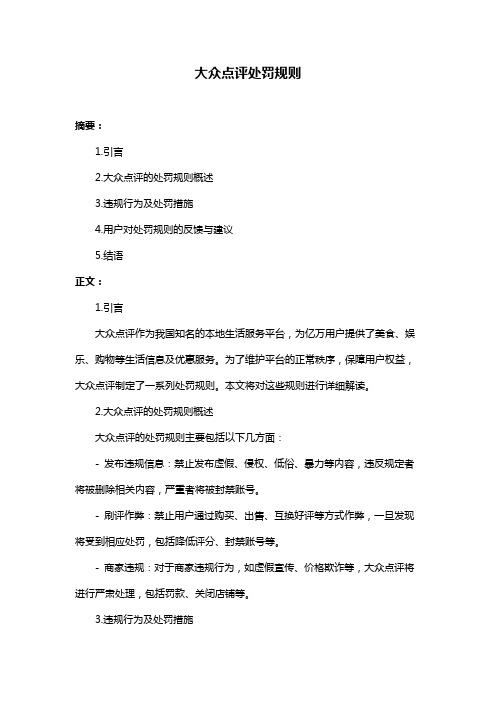 大众点评处罚规则

摘要：

1.引言

2.大众点评的处罚规则概述

3.违规行为及处罚措施

4.用户对处罚规则的反馈与建议

5.结语

正文：

1.引言

大众点评作为我国知名的本地生活服务平台，为亿万用户提供了美食、娱乐、购物等生活信息及优惠服务。为了维护平台的正常秩序，保障用户权益，大众点评制定了一系列处罚规则。本文将对这些规则进行详细解读。

2.大众点评的处罚规则概述

大众点评的处罚规则主要包括以下几方面：

- 发布违规信息：禁止发布虚假、侵权、低俗、暴力等内容，违反规定者将被删除相关内容，严重者将被封禁账号。

- 刷评作弊：禁止用户通过购买、出售、互换好评等方式作弊，一旦发现将受到相应处罚，包括降低评分、封禁账号等。

- 商家违规：对于商家违规行为，如虚假宣传、价格欺诈等，大众点评将进行严肃处理，包括罚款、关闭店铺等。

3.违规行为及处罚措施